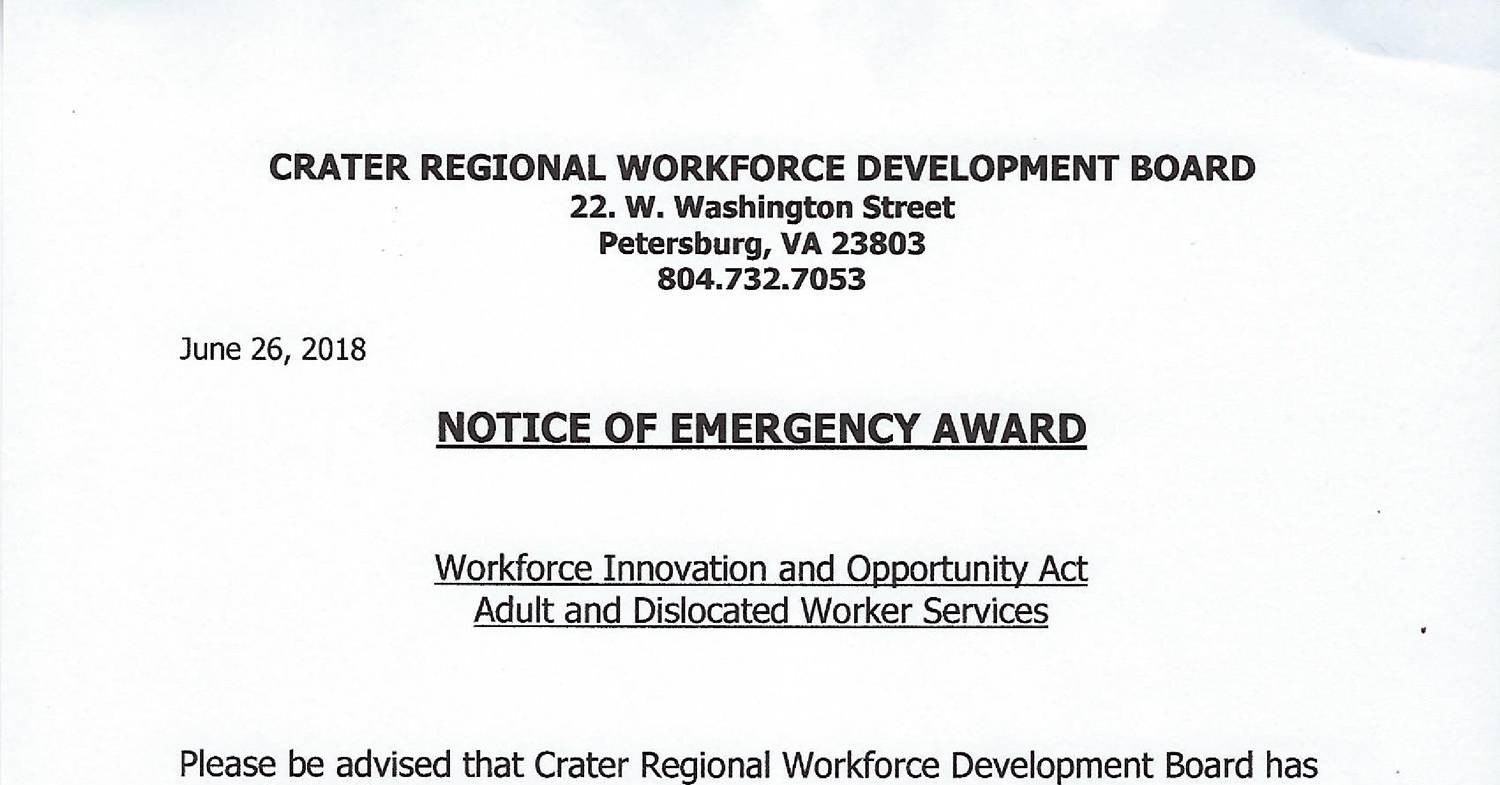 CRATER REGIONAL WORKFORCE DEVELOPMENT BOARD
22. W. Washington Street
Petersburg, VA 23803
804.732.7053

June 26, 2018

NOTICE OF EMERGENCY AWARD

Workforce Innovation and Opportunity Act
Adult and Dislocated Worker Services

Please be advised that Crater Regional Workforce Development Board has